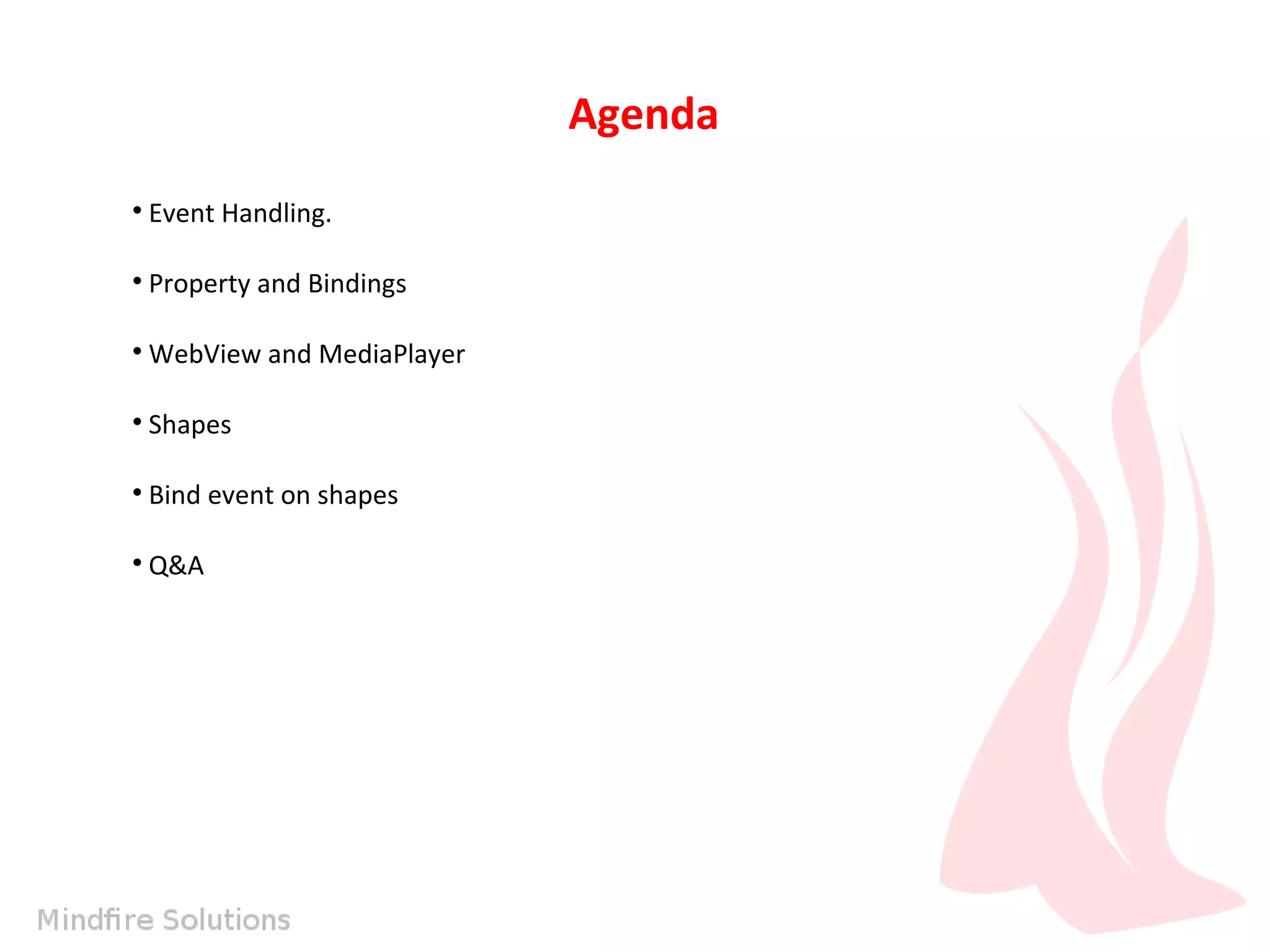 Agenda

• Event Handling.

• Property and Bindings

• WebView and MediaPlayer

• Shapes

• Bind event on shapes

• Q&A

Mindfire Solutions